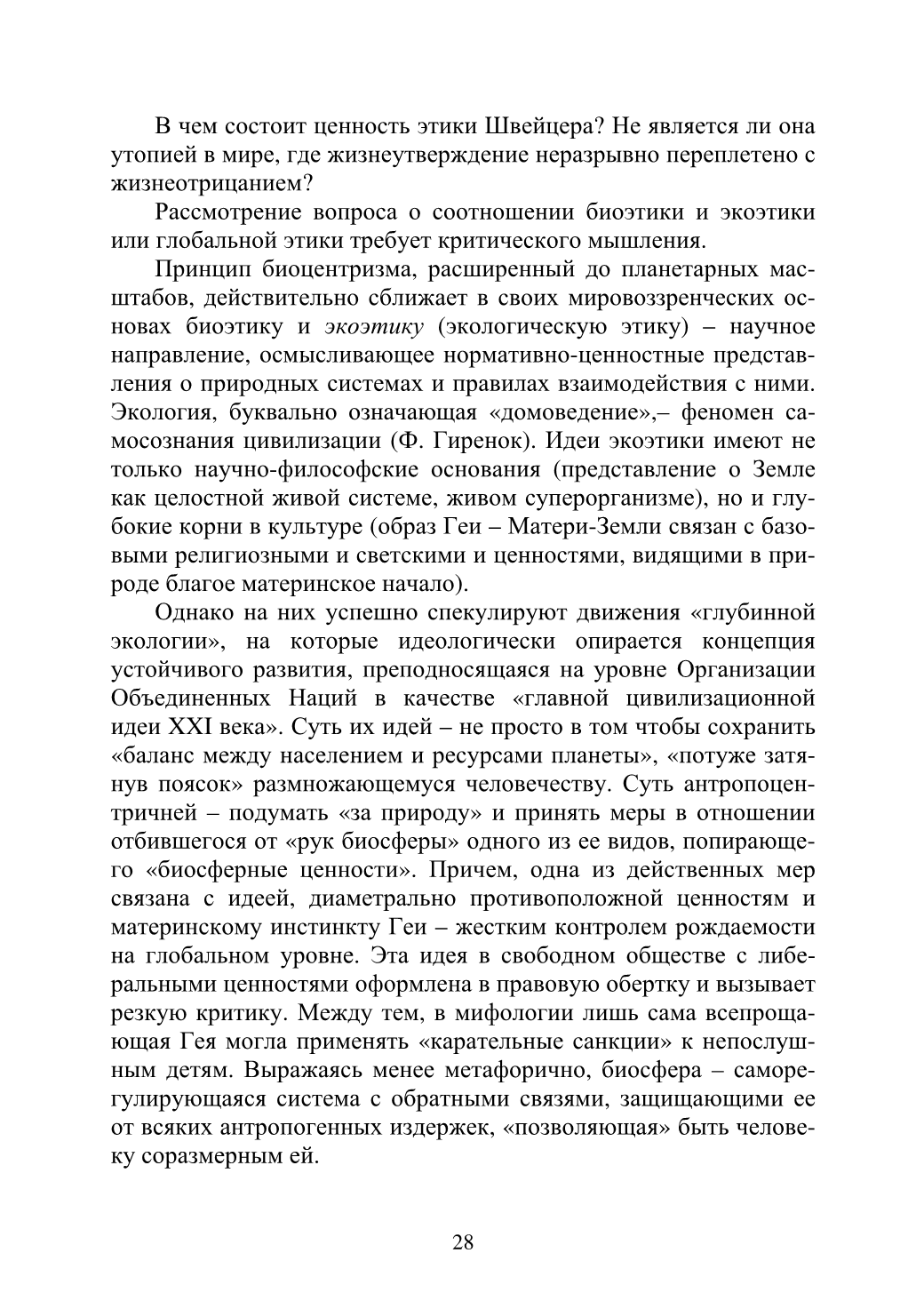 В чем состоит ценность этики Швейцера? Не является ли она утопией в мире, где жизнеутверждение неразрывно переплетено с жизнеотрицанием?

Рассмотрение вопроса о соотношении биоэтики и экоэтики или глобальной этики требует критического мышления.

Принцип биоцентризма, расширенный до планетарных масштабов, действительно сближает в своих мировоззренческих основах биоэтику и экоэтику (экологическую этику) – научное направление, осмысливающее нормативно-ценностные представления о природных системах и правилах взаимодействия с ними. Экология, буквально означающая «домоведение»,– феномен самосознания цивилизации (Ф. Гиренок). Идеи экоэтики имеют не только научно-философские основания (представление о Земле как целостной живой системе, живом суперорганизме), но и глубокие корни в культуре (образ Геи – Матери-Земли связан с базовыми религиозными и светскими и ценностями, видящими в природе благое материнское начало).

Однако на них успешно спекулируют движения «глубинной экологии», на которые идеологически опирается концепция устойчивого развития, преподносящаяся на уровне Организации Объединенных Наций в качестве «главной цивилизационной идеи XXI века». Суть их идей – не просто в том чтобы сохранить «баланс между населением и ресурсами планеты», «потуже затянув поясок» размножающемуся человечеству. Суть антропоцентричней – подумать «за природу» и принять меры в отношении отбившегося от «рук биосферы» одного из ее видов, попирающего «биосферные ценности». Причем, одна из действенных мер связана с идеей, диаметрально противоположной ценностям и материнскому инстинкту Геи – жестким контролем рождаемости на глобальном уровне. Эта идея в свободном обществе с либеральными ценностями оформлена в правовую обертку и вызывает резкую критику. Между тем, в мифологии лишь сама всепрощающая Гея могла применять «карательные санкции» к непослушным детям. Выражаясь менее метафорично, биосфера – саморегулирующаяся система с обратными связями, защищающими ее от всяких антропогенных издержек, «позволяющая» быть человеку соразмерным ей.

28